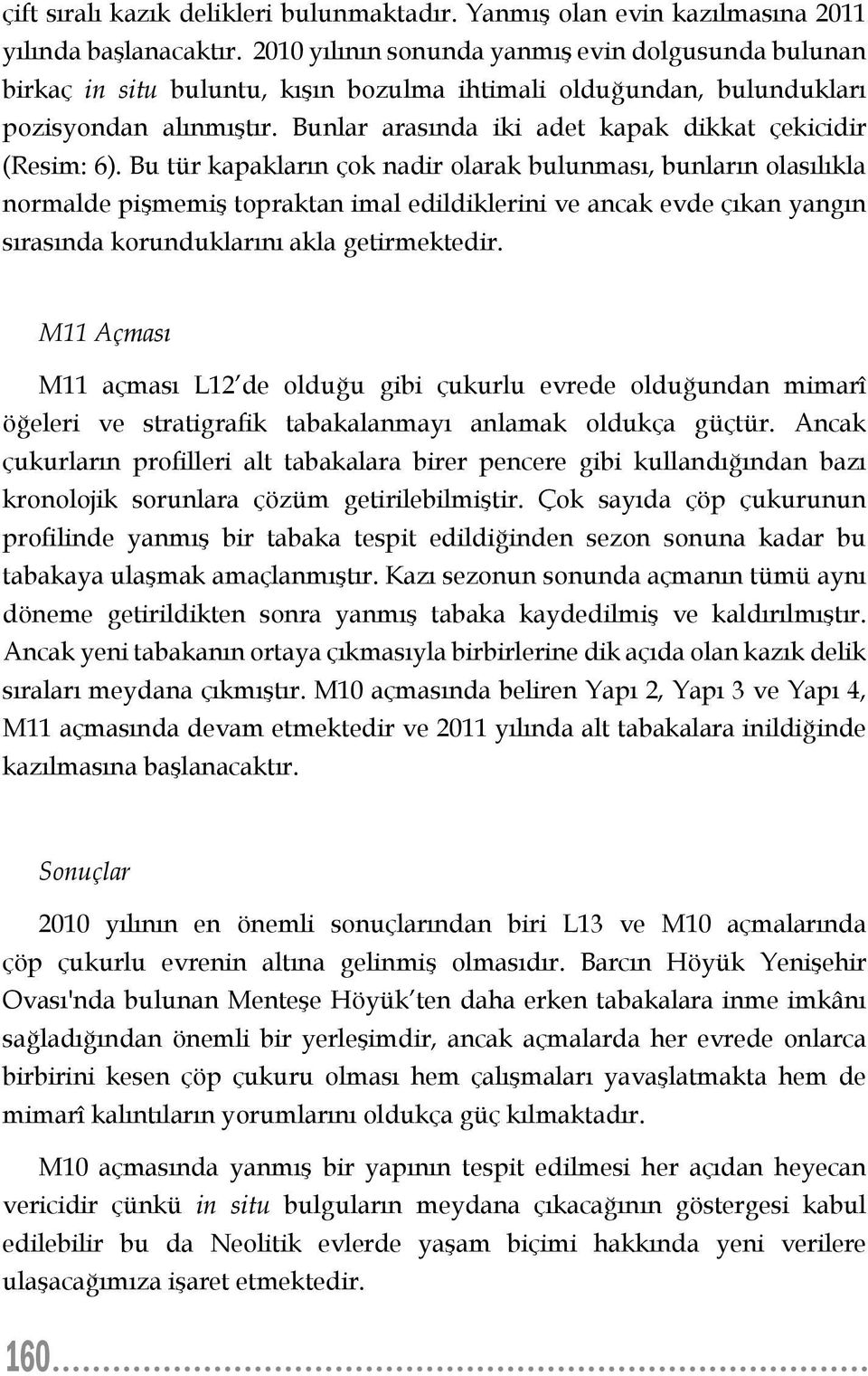 çift sıralı kazık delikleri bulunmaktadır. Yanmış olan evin kazılmasına 2011 yılında başlanacaktır. 2010 yılının sonunda yanmış evin dolgusunda bulunan birkaç in situ buluntu, kışın bozulma ihtimali olduğundan, bulundukları pozisyondan alınmıştır. Bunlar arasında iki adet kapak dikkat çekicidir (Resim: 6). Bu tür kapakların çok nadir olarak bulunması, bunların olasılıkla normalde pişmemiş topraktan imal edildiklerini ve ancak evde çıkan yangın sırasında korunduklarını akla getirmektedir.

M11 Açması

M11 açması L12'de olduğu gibi çukurlu evrede olduğundan mimarî öğeleri ve stratigrafik tabakalanmayı anlamak oldukça güçtür. Ancak çukurların profilleri alt tabakalara birer pencere gibi kullandığından bazı kronolojik sorunlara çözüm getirilebilmiştir. Çok sayıda çöp çukurunun profilinde yanmış bir tabaka tespit edildiğinden sezon sonuna kadar bu tabakaya ulaşmak amaçlanmıştır. Kazı sezonun sonunda açmanın tümü aynı döneme getirildikten sonra yanmış tabaka kaydedilmiş ve kaldırılmıştır. Ancak yeni tabakanın ortaya çıkmasıyla birbirlerine dik açıda olan kazık delik sıraları meydana çıkmıştır. M10 açmasında beliren Yapı 2, Yapı 3 ve Yapı 4, M11 açmasında devam etmektedir ve 2011 yılında alt tabakalara inildiğinde kazılmasına başlanacaktır.

Sonuçlar

2010 yılının en önemli sonuçlarından biri L13 ve M10 açmalarında çöp çukurlu evrenin altına gelinmiş olmasıdır. Barcın Höyük Yenişehir Ovası'nda bulunan Menteşe Höyük'ten daha erken tabakalara inme imkânı sağladığından önemli bir yerleşimdir, ancak açmalarda her evrede onlarca birbirini kesen çöp çukuru olması hem çalışmaları yavaşlatmakta hem de mimarî kalıntıların yorumlarını oldukça güç kılmaktadır.

M10 açmasında yanmış bir yapının tespit edilmesi her açıdan heyecan vericidir çünkü in situ bulguların meydana çıkacağının göstergesi kabul edilebilir bu da Neolitik evlerde yaşam biçimi hakkında yeni verilere ulaşacağımıza işaret etmektedir.

160